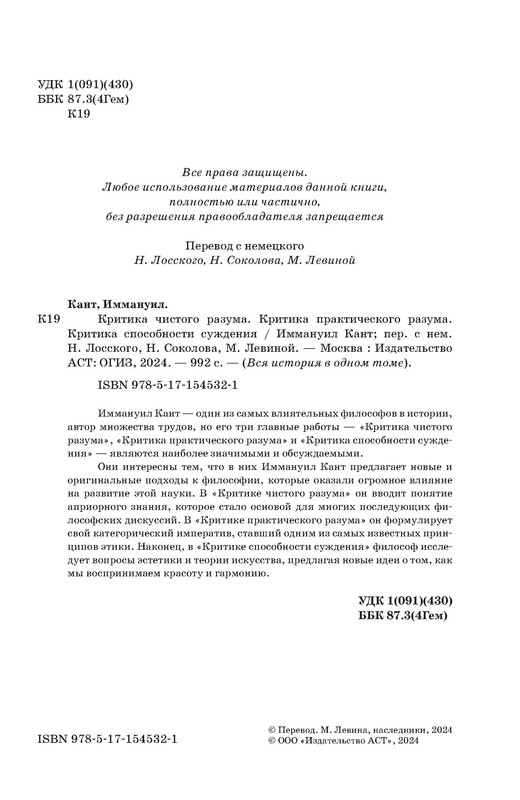 УДК 1(091)(430)
ББК 87.3(4Гем)
К19

Все права защищены.
Любое использование материалов данной книги, полностью или частично, без разрешения правообладателя запрещается

Перевод с немецкого
Н. Лосского, Н. Соколова, М. Левиной

Кант, Иммануил.
К19 Критика чистого разума. Критика практического разума. Критика способности суждения / Иммануил Кант; пер. с нем. Н. Лосского, Н. Соколова, М. Левиной. — Москва : Издательство АСТ: ОГИЗ, 2024. — 992 с. — (Вся история в одном томе).

ISBN 978-5-17-154532-1

Иммануил Кант — один из самых влиятельных философов в истории, автор множества трудов, но его три главные работы — «Критика чистого разума», «Критика практического разума» и «Критика способности суждения» — являются наиболее значимыми и обсуждаемыми.

Они интересны тем, что в них Иммануил Кант предлагает новые и оригинальные подходы к философии, которые оказали огромное влияние на развитие этой науки. В «Критике чистого разума» он вводит понятие априорного знания, которое стало основой для многих последующих философских дискуссий. В «Критике практического разума» он формулирует свой категорический императив, ставший одним из самых известных принципов этики. Наконец, в «Критике способности суждения» философ исследует вопросы эстетики и теории искусства, предлагая новые идеи о том, как мы воспринимаем красоту и гармонию.

УДК 1(091)(430)
ББК 87.3(4Гем)

ISBN 978-5-17-154532-1

© Перевод. М. Левина, наследники, 2024
© ООО «Издательство АСТ», 2024